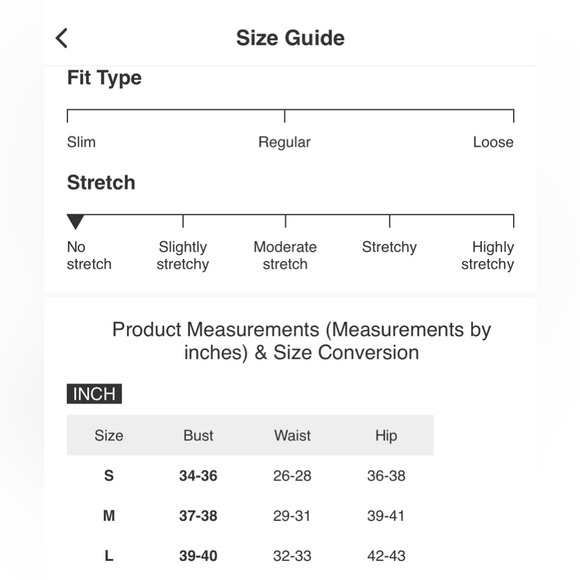 Size Guide

Fit Type

Slim
Regular
Loose

Stretch

No stretch
Slightly stretchy
Moderate stretch
Stretchy
Highly stretchy

Product Measurements (Measurements by inches) & Size Conversion

INCH

| Size | Bust | Waist | Hip |
|---|---|---|---|
| S | 34-36 | 26-28 | 36-38 |
| M | 37-38 | 29-31 | 39-41 |
| L | 39-40 | 32-33 | 42-43 |